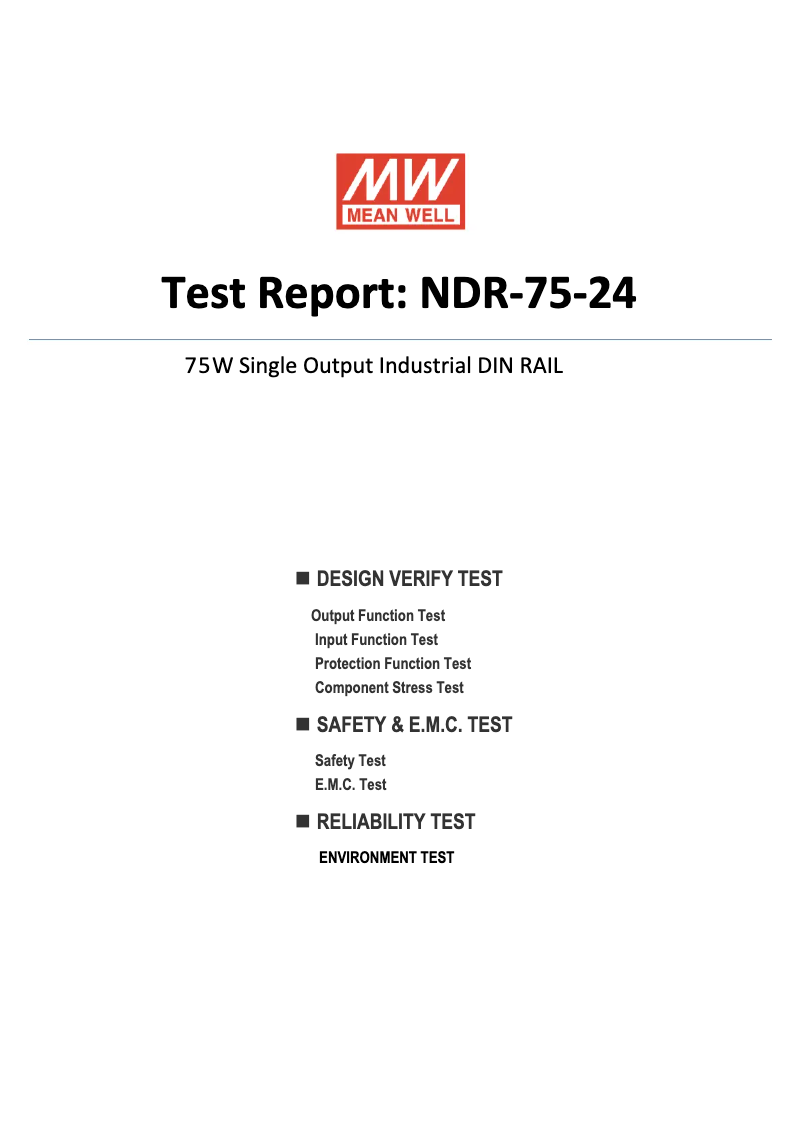 MW
MEAN WELL

Test Report: NDR-75-24

75W Single Output Industrial DIN RAIL

■ DESIGN VERIFY TEST

Output Function Test
Input Function Test
Protection Function Test
Component Stress Test

■ SAFETY & E.M.C. TEST

Safety Test
E.M.C. Test

■ RELIABILITY TEST

ENVIRONMENT TEST